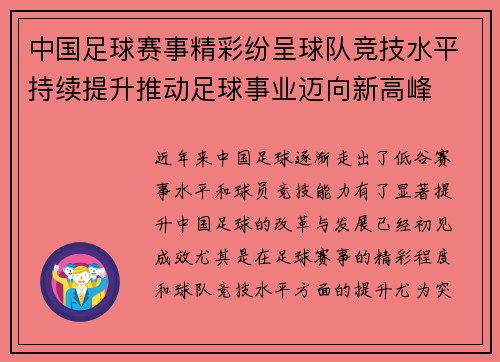 中国足球赛事精彩纷呈球队竞技水平持续提升推动足球事业迈向新高峰

近年来中国足球逐渐走出了低谷赛事水平和球员竞技能力有了显著提升中国足球的改革与发展已经初见成效尤其是在足球赛事的精彩程度和球队竞技水平方面的提升尤为突